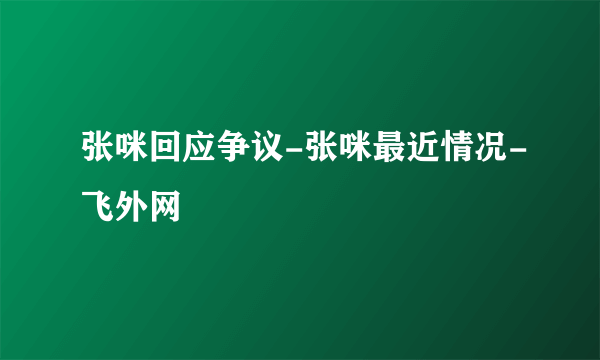 张咪回应争议-张咪最近情况-飞外网